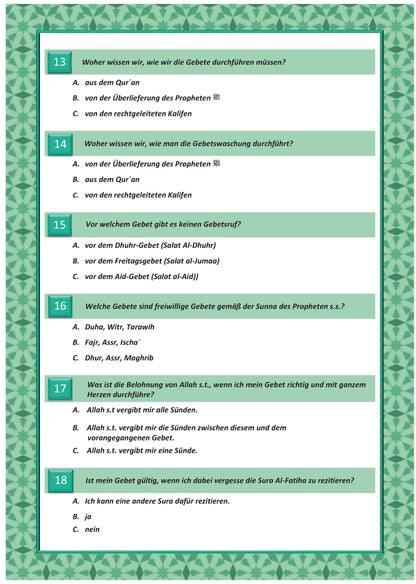 13 Woher wissen wir, wie wir die Gebete durchführen müssen?

A. aus dem Qur´an

B. von der Überlieferung des Propheten ﷺ

C. von den rechtgeleiteten Kalifen

14 Woher wissen wir, wie man die Gebetswaschung durchführt?

A. von der Überlieferung des Propheten ﷺ

B. aus dem Qur´an

C. von den rechtgeleiteten Kalifen

15 Vor welchem Gebet gibt es keinen Gebetsruf?

A. vor dem Dhuhr-Gebet (Salat Al-Dhuhr)

B. vor dem Freitagsgebet (Salat al-Jumaa)

C. vor dem Aid-Gebet (Salat al-Aid))

16 Welche Gebete sind freiwillige Gebete gemäß der Sunna des Propheten s.s.?

A. Duha, Witr, Tarawih

B. Fajr, Assr, Ischa´

C. Dhur, Assr, Maghrib

17 Was ist die Belohnung von Allah s.t., wenn ich mein Gebet richtig und mit ganzem Herzen durchführe?

A. Allah s.t vergibt mir alle Sünden.

B. Allah s.t. vergibt mir die Sünden zwischen diesem und dem vorangegangenen Gebet.

C. Allah s.t. vergibt mir eine Sünde.

18 Ist mein Gebet gültig, wenn ich dabei vergesse die Sura Al-Fatiha zu rezitieren?

A. Ich kann eine andere Sura dafür rezitieren.

B. ja

C. nein